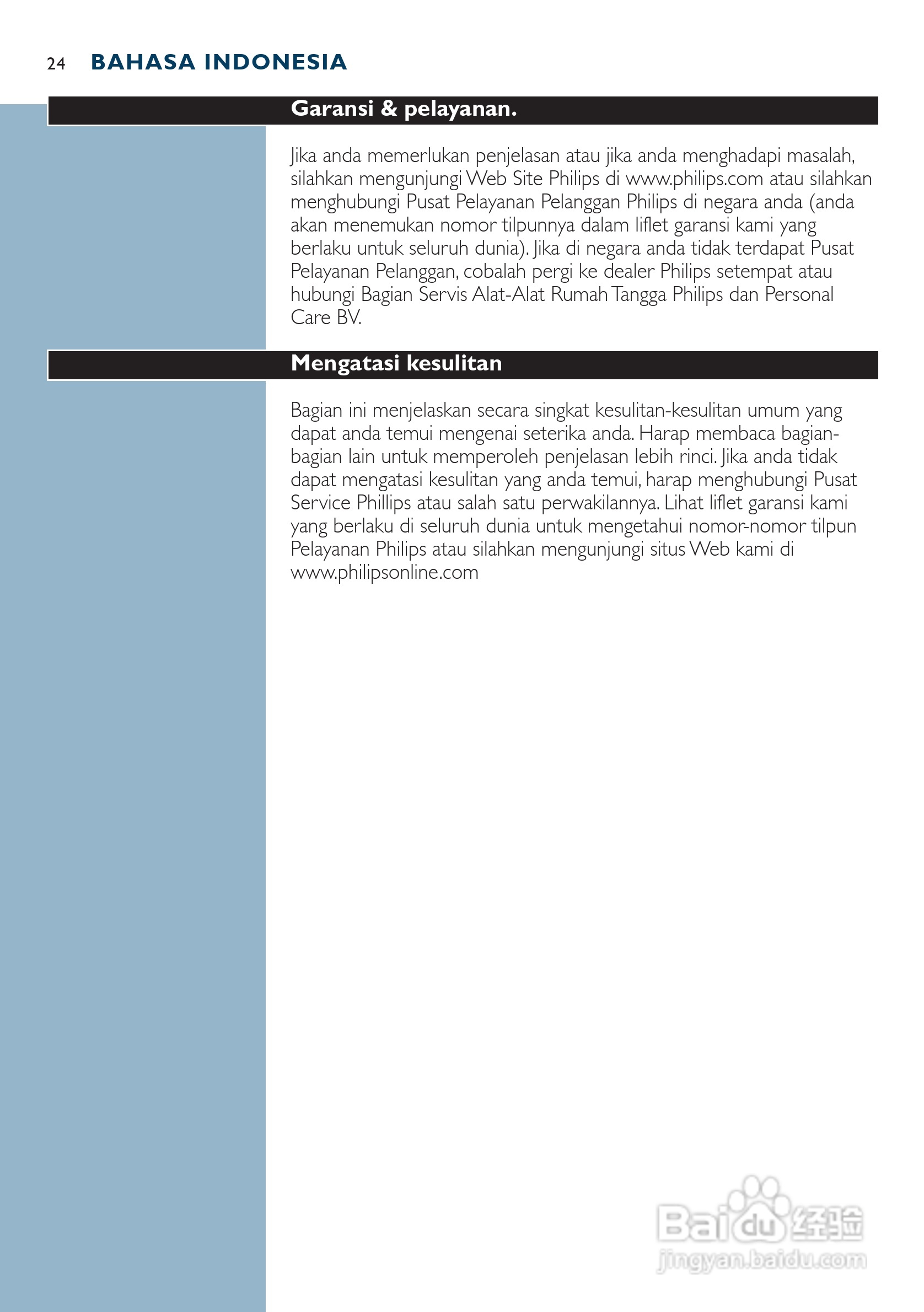 24 BAHASA INDONESIA

Garansi & pelayanan.

Jika anda memerlukan penjelasan atau jika anda menghadapi masalah, silahkan mengunjungi Web Site Philips di www.philips.com atau silahkan menghubungi Pusat Pelayanan Pelanggan Philips di negara anda (anda akan menemukan nomor tilpunnya dalam liflet garansi kami yang berlaku untuk seluruh dunia). Jika di negara anda tidak terdapat Pusat Pelayanan Pelanggan, cobalah pergi ke dealer Philips setempat atau hubungi Bagian Servis Alat-Alat Rumah Tangga Philips dan Personal Care BV.

Mengatasi kesulitan

Bagian ini menjelaskan secara singkat kesulitan-kesulitan umum yang dapat anda temui mengenai seterika anda. Harap membaca bagian-bagian lain untuk memperoleh penjelasan lebih rinci. Jika anda tidak dapat mengatasi kesulitan yang anda temui, harap menghubungi Pusat Service Phillips atau salah satu perwakilannya. Lihat liflet garansi kami yang berlaku di seluruh dunia untuk mengetahui nomor-nomor tilpun Pelayanan Philips atau silahkan mengunjungi situs Web kami di www.philipsonline.com

Baidu 经验
jingyan.baidu.com